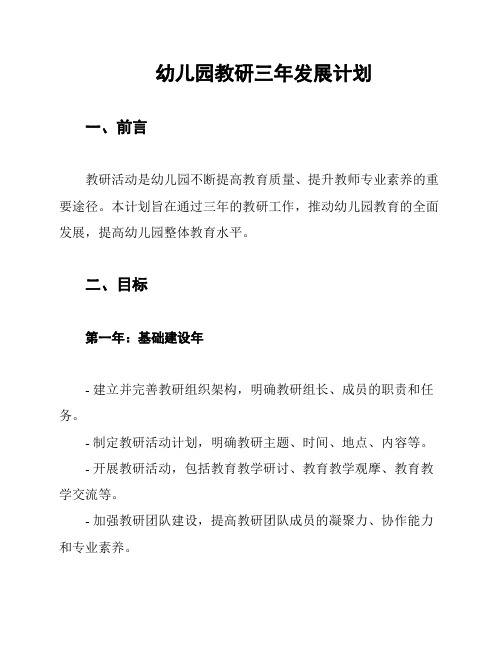 幼儿园教研三年发展计划

一、前言

教研活动是幼儿园不断提高教育质量、提升教师专业素养的重要途径。本计划旨在通过三年的教研工作，推动幼儿园教育的全面发展，提高幼儿园整体教育水平。

二、目标

第一年：基础建设年

- 建立并完善教研组织架构，明确教研组长、成员的职责和任务。

- 制定教研活动计划，明确教研主题、时间、地点、内容等。

- 开展教研活动，包括教育教学研讨、教育教学观摩、教育教学交流等。

- 加强教研团队建设，提高教研团队成员的凝聚力、协作能力和专业素养。